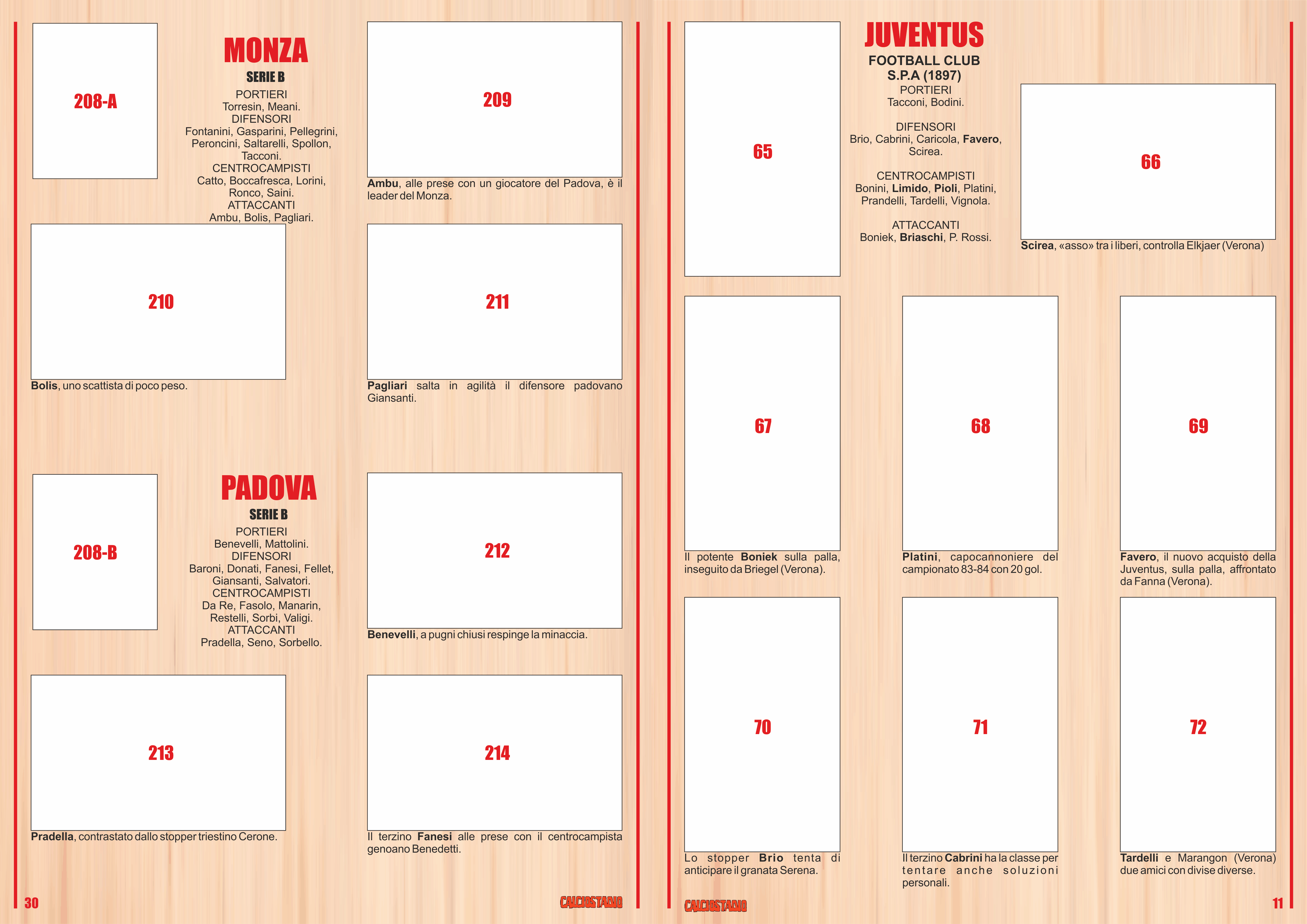 208-A

MONZA
SERIE B
PORTIERI
Torresin, Meani.
DIFENSORI
Fontanini, Gasparini, Pellegrini, Peroncini, Saltarelli, Spollon, Tacconi.
CENTROCAMPISTI
Catto, Boccafresca, Lorini, Ronco, Saini.
ATTACCANTI
Ambu, Bolis, Pagliari.

209

Ambu, alle prese con un giocatore del Padova, è il leader del Monza.

210

Bolis, uno scattista di poco peso.

211

Pagliari salta in agilità il difensore padovano Giansanti.

208-B

PADOVA
SERIE B
PORTIERI
Benevelli, Mattolini.
DIFENSORI
Baroni, Donati, Fanesi, Fellet, Giansanti, Salvatori.
CENTROCAMPISTI
Da Re, Fasolo, Manarin, Restelli, Sorbi, Valigi.
ATTACCANTI
Pradella, Seno, Sorbello.

212

Benevelli, a pugni chiusi respinge la minaccia.

213

Pradella, contrastato dallo stopper triestino Cerone.

214

Il terzino Fanesi alle prese con il centrocampista genoano Benedetti.

30

CALCIOSTADIO

65

JUVENTUS
FOOTBALL CLUB
S.P.A (1897)
PORTIERI
Tacconi, Bodini.

DIFENSORI
Brio, Cabrini, Caricola, Favero, Scirea.

CENTROCAMPISTI
Bonini, Limido, Pioli, Platini, Prandelli, Tardelli, Vignola.

ATTACCANTI
Boniek, Briaschi, P. Rossi.

66

Scirea, «asso» tra i liberi, controlla Elkjaer (Verona)

67

Il potente Boniek sulla palla, inseguito da Briegel (Verona).

68

Platini, capocannoniere del campionato 83-84 con 20 gol.

69

Favero, il nuovo acquisto della Juventus, sulla palla, affrontato da Fanna (Verona).

70

Lo stopper Brio tenta di anticipare il granata Serena.

71

Il terzino Cabrini ha la classe per tentare anche soluzioni personali.

72

Tardelli e Marangon (Verona) due amici con divise diverse.

CALCIOSTADIO

11